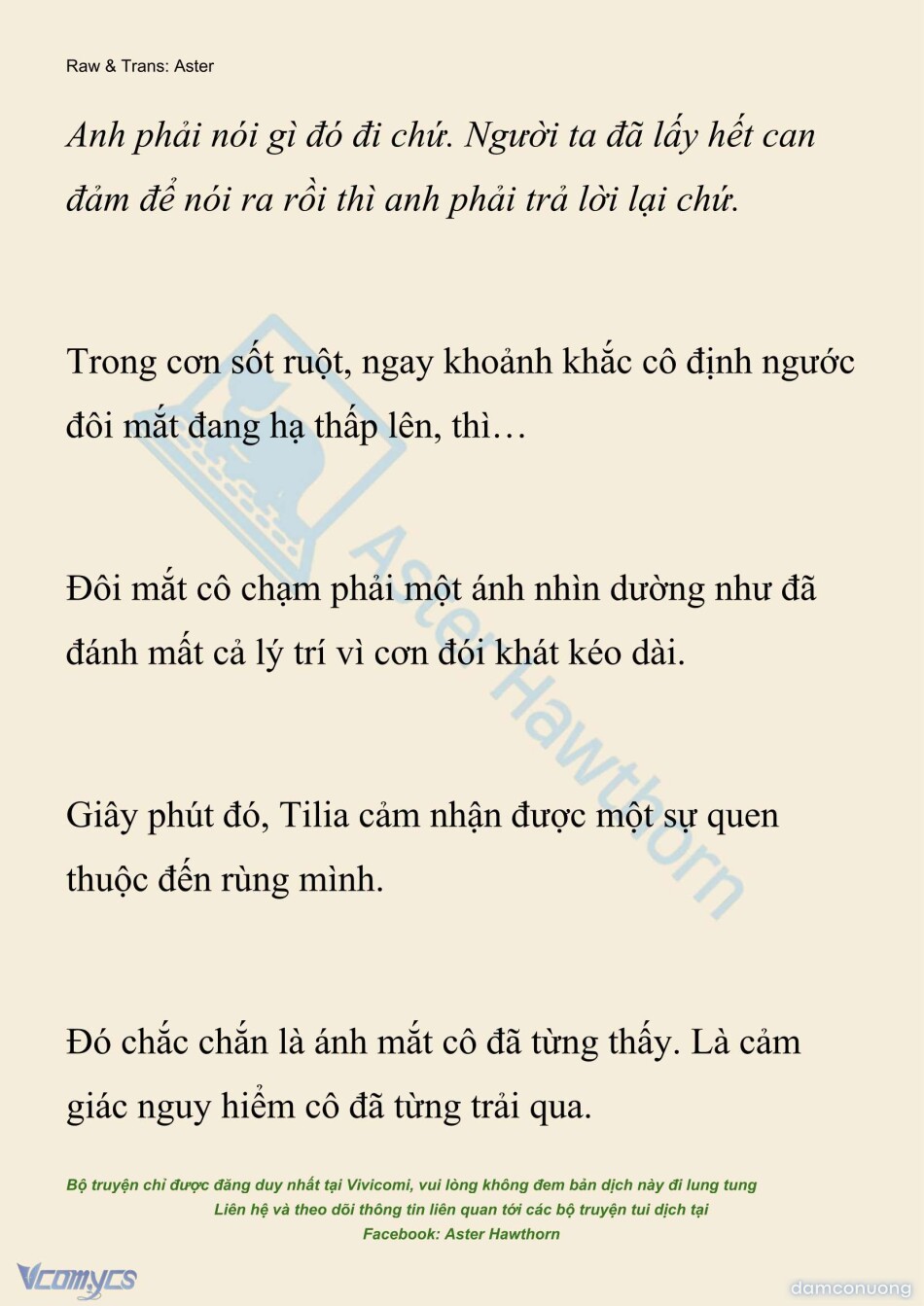 Raw & Trans: Aster

Anh phải nói gì đó đi chứ. Người ta đã lấy hết can đảm để nói ra rồi thì anh phải trả lời lại chứ.

Trong cơn sốt ruột, ngay khoảnh khắc cô định ngước đôi mắt đang hạ thấp lên, thì…

Đôi mắt cô chạm phải một ánh nhìn dường như đã đánh mất cả lý trí vì cơn đói khát kéo dài.

Giây phút đó, Tilia cảm nhận được một sự quen thuộc đến rùng mình.

Đó chắc chắn là ánh mắt cô đã từng thấy. Là cảm giác nguy hiểm cô đã từng trải qua.

Aster Hawthorn

Bộ truyện chỉ được đăng duy nhất tại Vivicomi, vui lòng không đem bản dịch này đi lung tung
Liên hệ và theo dõi thông tin liên quan tới các bộ truyện tui dịch tại
Facebook: Aster Hawthorn

Vcomycs

damconuong